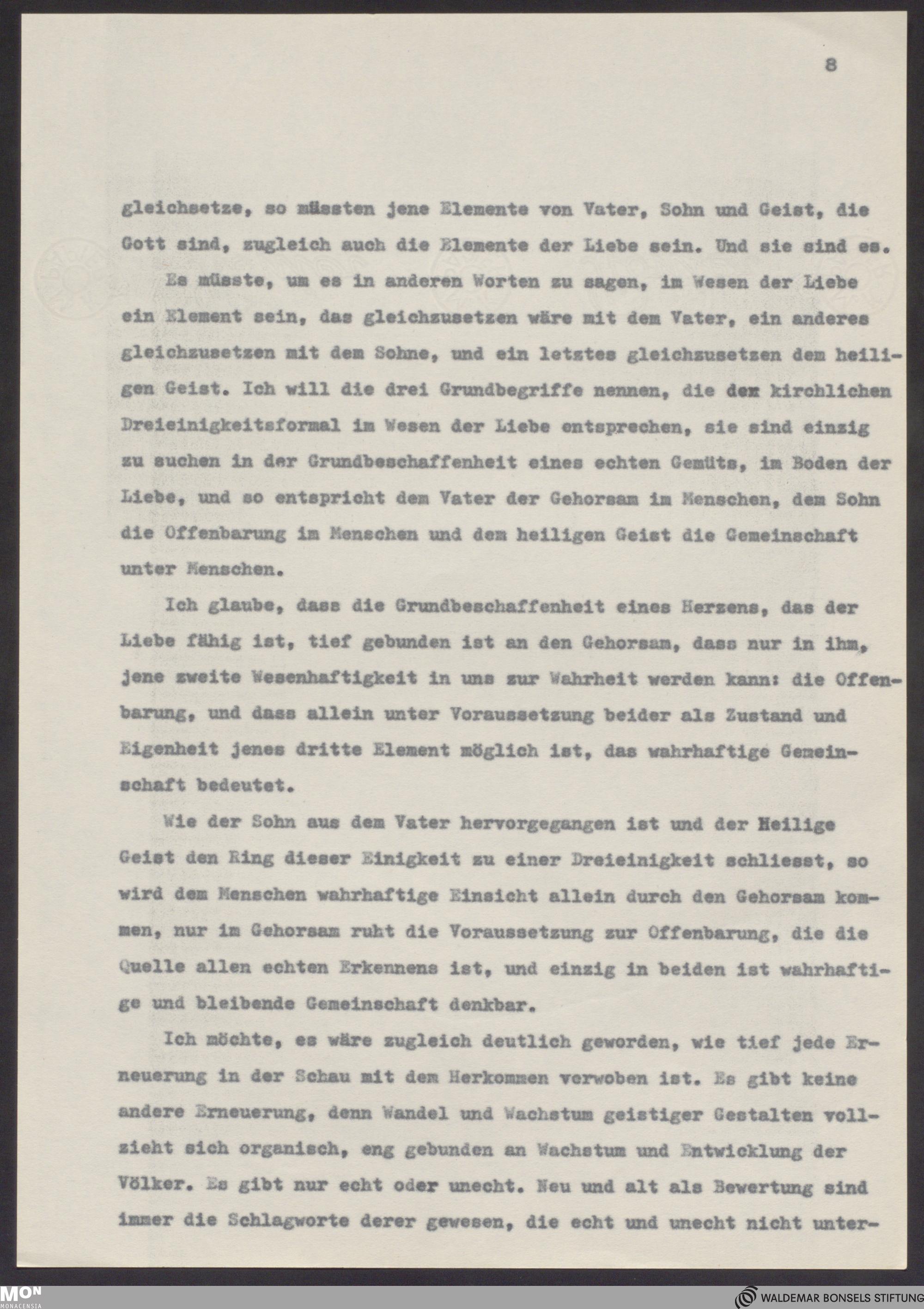 8

gleichsetze, so müssten jene Elemente von Vater, Sohn und Geist, die Gott sind, zugleich auch die Elemente der Liebe sein. Und sie sind es.

Es müsste, um es in anderen Worten zu sagen, im Wesen der Liebe ein Element sein, das gleichzusetzen wäre mit dem Vater, ein anderes gleichzusetzen mit dem Sohne, und ein letztes gleichzusetzen dem heiligen Geist. Ich will die drei Grundbegriffe nennen, die der kirchlichen Dreieinigkeitsformal im Wesen der Liebe entsprechen, sie sind einzig zu suchen in der Grundbeschaffenheit eines echten Gemüts, im Boden der Liebe, und so entspricht dem Vater der Gehorsam im Menschen, dem Sohn die Offenbarung im Menschen und dem heiligen Geist die Gemeinschaft unter Menschen.

Ich glaube, dass die Grundbeschaffenheit eines Herzens, das der Liebe fähig ist, tief gebunden ist an den Gehorsam, dass nur in ihm, jene zweite Wesenhaftigkeit in uns zur Wahrheit werden kann: die Offenbarung, und dass allein unter Voraussetzung beider als Zustand und Eigenheit jenes dritte Element möglich ist, das wahrhaftige Gemeinschaft bedeutet.

Wie der Sohn aus dem Vater hervorgegangen ist und der Heilige Geist den Ring dieser Einigkeit zu einer Dreieinigkeit schliesst, so wird dem Menschen wahrhaftige Einsicht allein durch den Gehorsam kommen, nur im Gehorsam ruht die Voraussetzung zur Offenbarung, die die Quelle allen echten Erkennens ist, und einzig in beiden ist wahrhaftige und bleibende Gemeinschaft denkbar.

Ich möchte, es wäre zugleich deutlich geworden, wie tief jede Erneuerung in der Schau mit dem Herkommen verwoben ist. Es gibt keine andere Erneuerung, denn Wandel und Wachstum geistiger Gestalten vollzieht sich organisch, eng gebunden an Wachstum und Entwicklung der Völker. Es gibt nur echt oder unecht. Neu und alt als Bewertung sind immer die Schlagworte derer gewesen, die echt und unecht nicht unter-

MON MONACENSIA
WALDEMAR BONSELS STIFTUNG